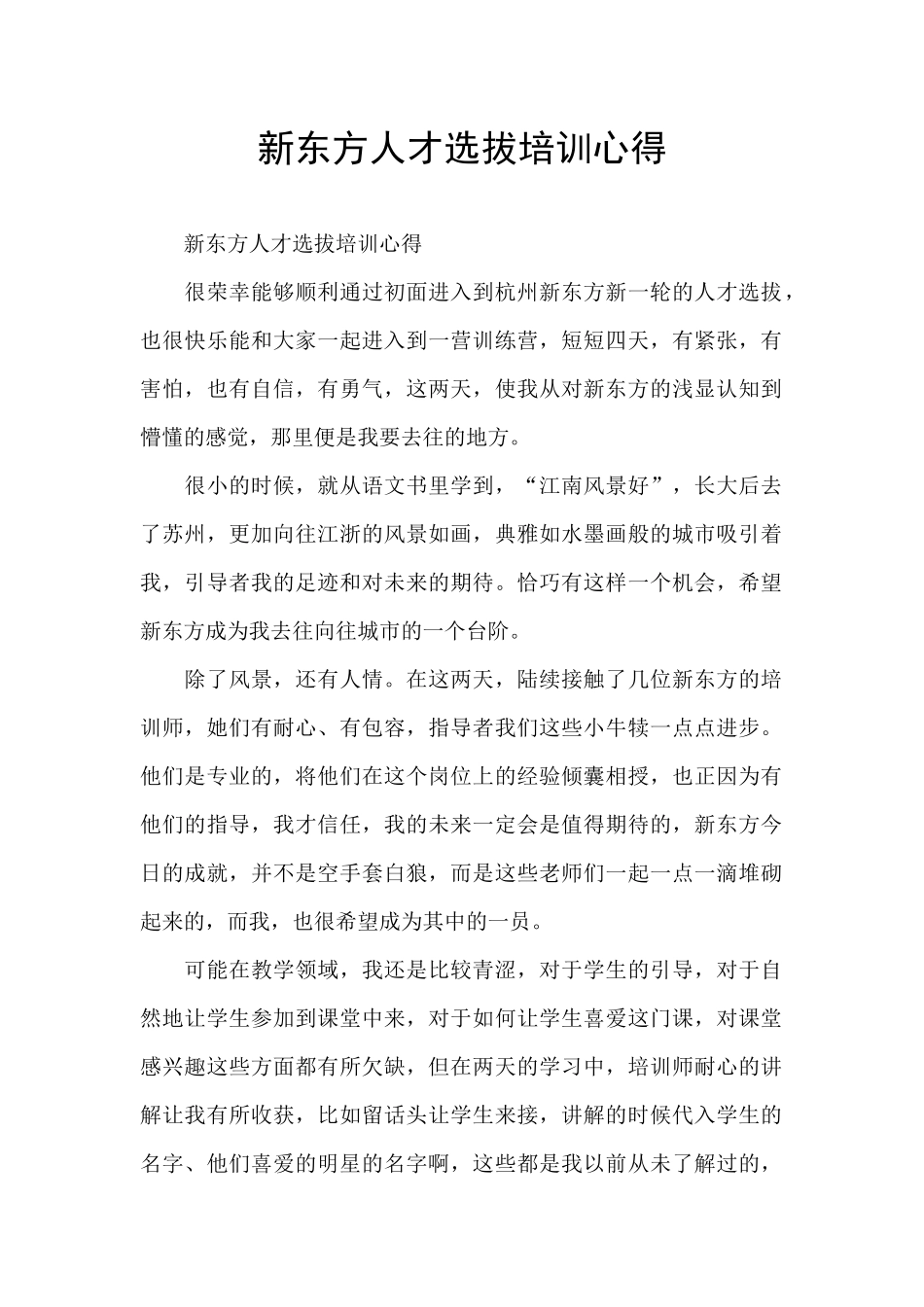 新东方人才选拔培训心得

新东方人才选拔培训心得

很荣幸能够顺利通过初面进入到杭州新东方新一轮的人才选拔，也很快乐能和大家一起进入到一营训练营，短短四天，有紧张，有害怕，也有自信，有勇气，这两天，使我从对新东方的浅显认知到懵懂的感觉，那里便是我要去往的地方。

很小的时候，就从语文书里学到，“江南风景好”，长大后去了苏州，更加向往江浙的风景如画，典雅如水墨画般的城市吸引着我，引导者我的足迹和对未来的期待。恰巧有这样一个机会，希望新东方成为我去往向往城市的一个台阶。

除了风景，还有人情。在这两天，陆续接触了几位新东方的培训师，她们有耐心、有包容，指导者我们这些小牛犊一点点进步。他们是专业的，将他们在这个岗位上的经验倾囊相授，也正因为有他们的指导，我才信任，我的未来一定会是值得期待的，新东方今日的成就，并不是空手套白狼，而是这些老师们一起一点一滴堆砌起来的，而我，也很希望成为其中的一员。

可能在教学领域，我还是比较青涩，对于学生的引导，对于自然地让学生参加到课堂中来，对于如何让学生喜爱这门课，对课堂感兴趣这些方面都有所欠缺，但在两天的学习中，培训师耐心的讲解让我有所收获，比如留话头让学生来接，讲解的时候代入学生的名字、他们喜爱的明星的名字啊，这些都是我以前从未了解过的，